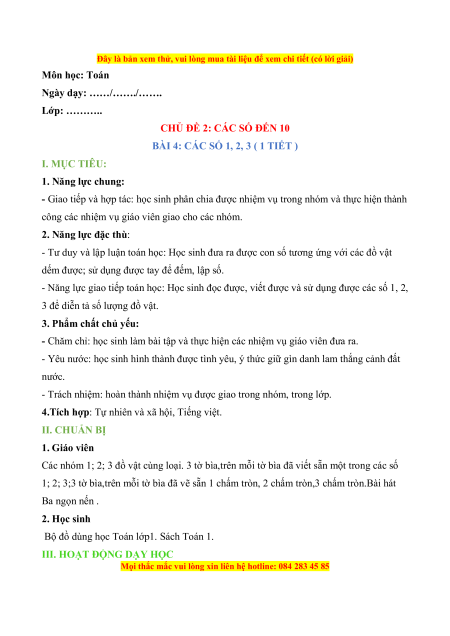 Đây là bản xem thử, vui lòng mua tài liệu để xem chi tiết (có lời giải)

Môn học: Toán

Ngày dạy: ……/……./…….

Lớp: ………..

CHỦ ĐỀ 2: CÁC SỐ ĐẾN 10

BÀI 4: CÁC SỐ 1, 2, 3 ( 1 TIẾT )

I. MỤC TIÊU:

1. Năng lực chung:

- Giao tiếp và hợp tác: học sinh phân chia được nhiệm vụ trong nhóm và thực hiện thành công các nhiệm vụ giáo viên giao cho các nhóm.

2. Năng lực đặc thù:

- Tư duy và lập luận toán học: Học sinh đưa ra được con số tương ứng với các đồ vật đếm được; sử dụng được tay để đếm, lập số.

- Năng lực giao tiếp toán học: Học sinh đọc được, viết được và sử dụng được các số 1, 2, 3 để diễn tả số lượng đồ vật.

3. Phẩm chất chủ yếu:

- Chăm chỉ: học sinh làm bài tập và thực hiện các nhiệm vụ giáo viên đưa ra.

- Yêu nước: học sinh hình thành được tình yêu, ý thức giữ gìn danh lam thắng cảnh đất nước.

- Trách nhiệm: hoàn thành nhiệm vụ được giao trong nhóm, trong lớp.

4.Tích hợp: Tự nhiên và xã hội, Tiếng việt.

II. CHUẨN BỊ

1. Giáo viên

Các nhóm 1; 2; 3 đồ vật cùng loại. 3 tờ bìa,trên mỗi tờ bìa đã viết sẵn một trong các số 1; 2; 3;3 tờ bìa,trên mỗi tờ bìa đã vẽ sẵn 1 chấm tròn, 2 chấm tròn,3 chấm tròn.Bài hát Ba ngọn nến .

2. Học sinh

Bộ đồ dùng học Toán lớp1. Sách Toán 1.

III. HOẠT ĐỘNG DẠY HỌC

Mọi thắc mắc vui lòng xin liên hệ hotline: 084 283 45 85